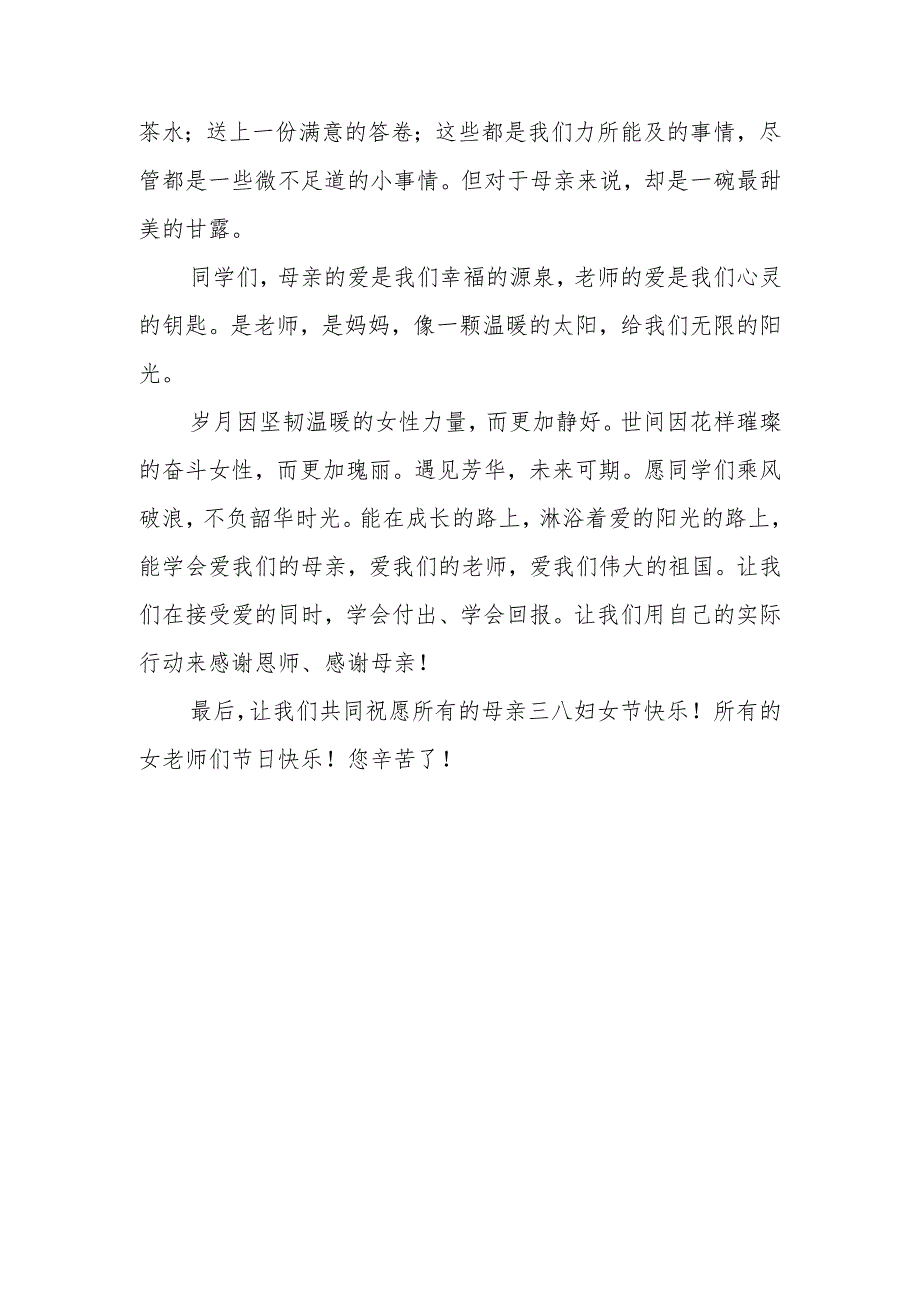 茶水；送上一份满意的答卷；这些都是我们力所能及的事情，尽管都是一些微不足道的小事情。但对于母亲来说，却是一碗最甜美的甘露。

同学们，母亲的爱是我们幸福的源泉，老师的爱是我们心灵的钥匙。是老师，是妈妈，像一颗温暖的太阳，给我们无限的阳光。

岁月因坚韧温暖的女性力量，而更加静好。世间因花样璀璨的奋斗女性，而更加瑰丽。遇见芳华，未来可期。愿同学们乘风破浪，不负韶华时光。能在成长的路上，淋浴着爱的阳光的路上，能学会爱我们的母亲，爱我们的老师，爱我们伟大的祖国。让我们在接受爱的同时，学会付出、学会回报。让我们用自己的实际行动来感谢恩师、感谢母亲！

最后，让我们共同祝愿所有的母亲三八妇女节快乐！所有的女老师们节日快乐！您辛苦了！